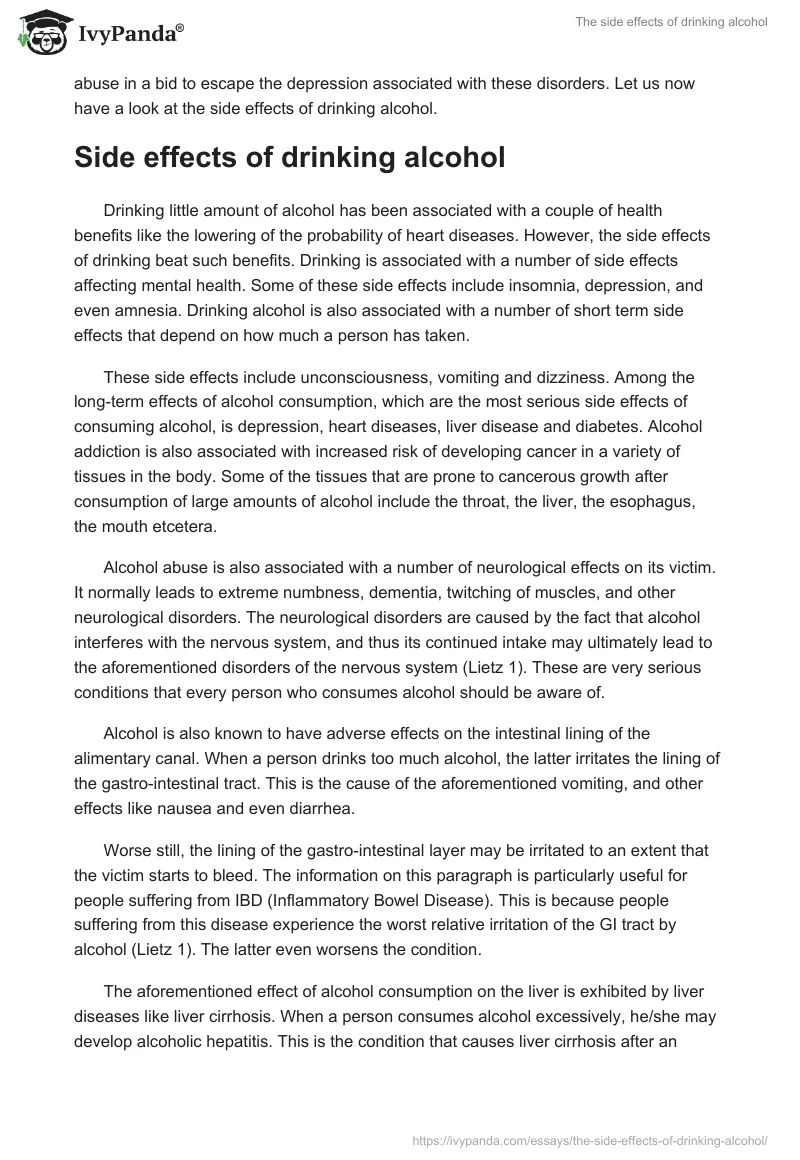 IvyPanda®

The side effects of drinking alcohol

abuse in a bid to escape the depression associated with these disorders. Let us now have a look at the side effects of drinking alcohol.

Side effects of drinking alcohol

Drinking little amount of alcohol has been associated with a couple of health benefits like the lowering of the probability of heart diseases. However, the side effects of drinking beat such benefits. Drinking is associated with a number of side effects affecting mental health. Some of these side effects include insomnia, depression, and even amnesia. Drinking alcohol is also associated with a number of short term side effects that depend on how much a person has taken.

These side effects include unconsciousness, vomiting and dizziness. Among the long-term effects of alcohol consumption, which are the most serious side effects of consuming alcohol, is depression, heart diseases, liver disease and diabetes. Alcohol addiction is also associated with increased risk of developing cancer in a variety of tissues in the body. Some of the tissues that are prone to cancerous growth after consumption of large amounts of alcohol include the throat, the liver, the esophagus, the mouth etcetera.

Alcohol abuse is also associated with a number of neurological effects on its victim. It normally leads to extreme numbness, dementia, twitching of muscles, and other neurological disorders. The neurological disorders are caused by the fact that alcohol interferes with the nervous system, and thus its continued intake may ultimately lead to the aforementioned disorders of the nervous system (Lietz 1). These are very serious conditions that every person who consumes alcohol should be aware of.

Alcohol is also known to have adverse effects on the intestinal lining of the alimentary canal. When a person drinks too much alcohol, the latter irritates the lining of the gastro-intestinal tract. This is the cause of the aforementioned vomiting, and other effects like nausea and even diarrhea.

Worse still, the lining of the gastro-intestinal layer may be irritated to an extent that the victim starts to bleed. The information on this paragraph is particularly useful for people suffering from IBD (Inflammatory Bowel Disease). This is because people suffering from this disease experience the worst relative irritation of the GI tract by alcohol (Lietz 1). The latter even worsens the condition.

The aforementioned effect of alcohol consumption on the liver is exhibited by liver diseases like liver cirrhosis. When a person consumes alcohol excessively, he/she may develop alcoholic hepatitis. This is the condition that causes liver cirrhosis after an

https://ivypanda.com/essays/the-side-effects-of-drinking-alcohol/